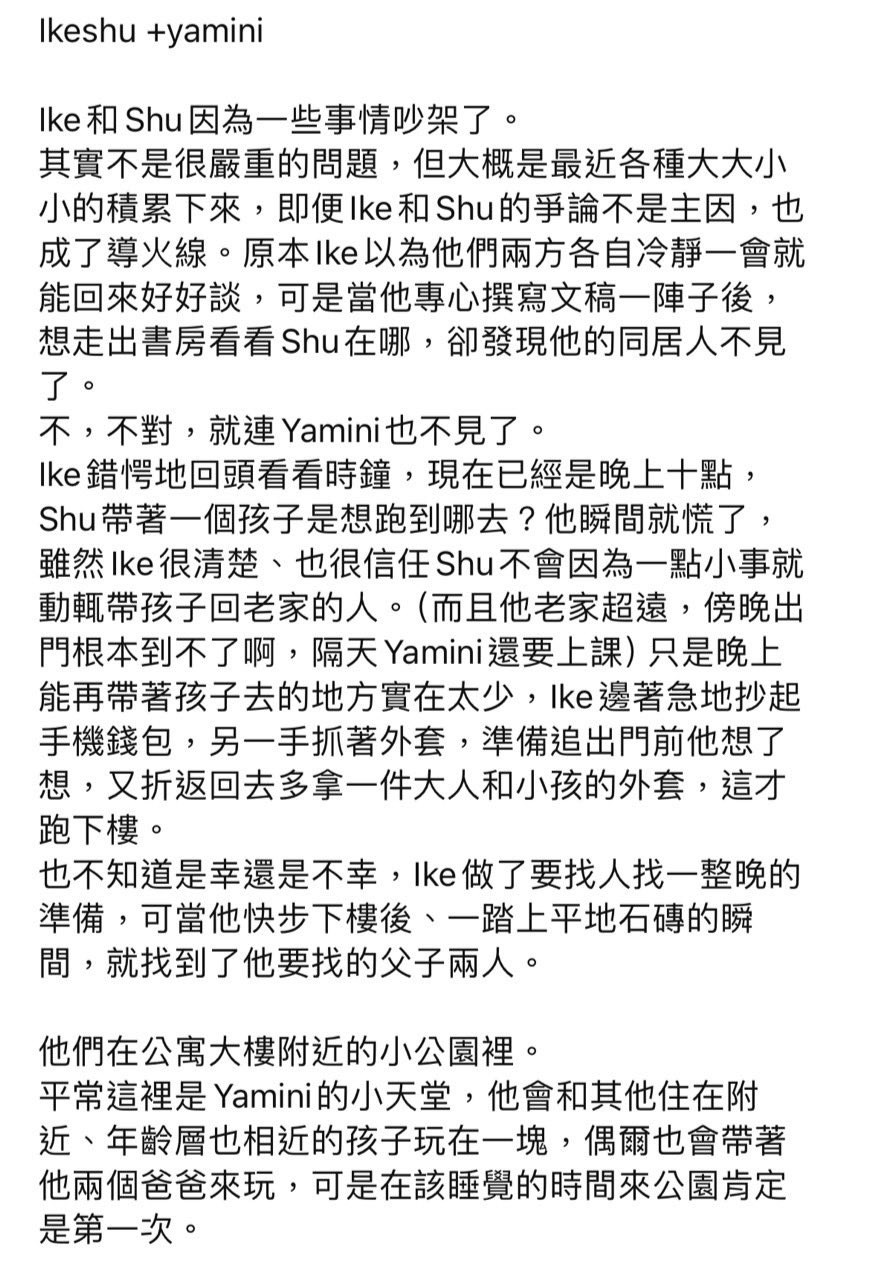 Ikeshu +yamini

Ike和Shu因為一些事情吵架了。
其實不是很嚴重的問題，但大概是最近各種大大小小的積累下來，即便Ike和Shu的爭論不是主因，也成了導火線。原本Ike以為他們兩方各自冷靜一會就能回來好好談，可是當他專心撰寫文稿一陣子後，想走出書房看看Shu在哪，卻發現他的同居人不見了。
不，不對，就連Yamini也不見了。
Ike錯愕地回頭看看時鐘，現在已經是晚上十點，Shu帶著一個孩子是想跑到哪去？他瞬間就慌了，雖然Ike很清楚、也很信任Shu不會因為一點小事就動輒帶孩子回老家的人。(而且他老家超遠，傍晚出門根本到不了啊，隔天Yamini還要上課) 只是晚上能再帶著孩子去的地方實在太少，Ike邊著急地抄起手機錢包，另一手抓著外套，準備追出門前他想了想，又折返回去多拿一件大人和小孩的外套，這才跑下樓。
也不知道是幸還是不幸，Ike做了要找人找一整晚的準備，可當他快步下樓後、一踏上平地石磚的瞬間，就找到了他要找的父子兩人。

他們在公寓大樓附近的小公園裡。
平常這裡是Yamini的小天堂，他會和其他住在附近、年齡層也相近的孩子玩在一塊，偶爾也會帶著他兩個爸爸來玩，可是在該睡覺的時間來公園肯定是第一次。